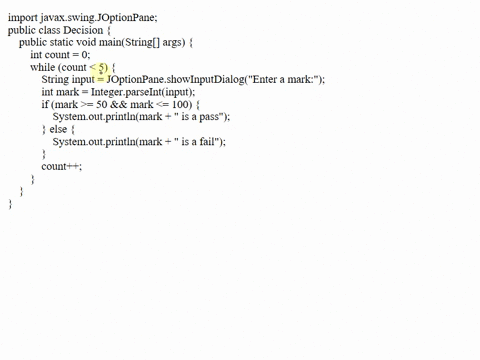 import javax.swing.JOptionPane;
public class Decision {
    public static void main(String[] args) {
        int count = 0;
        while (count < 5) {
            String input = JOptionPane.showInputDialog("Enter a mark:");
            int mark = Integer.parseInt(input);
            if (mark >= 50 && mark <= 100) {
                System.out.println(mark + " is a pass");
            } else {
                System.out.println(mark + " is a fail");
            }
            count++;
        }
    }
}